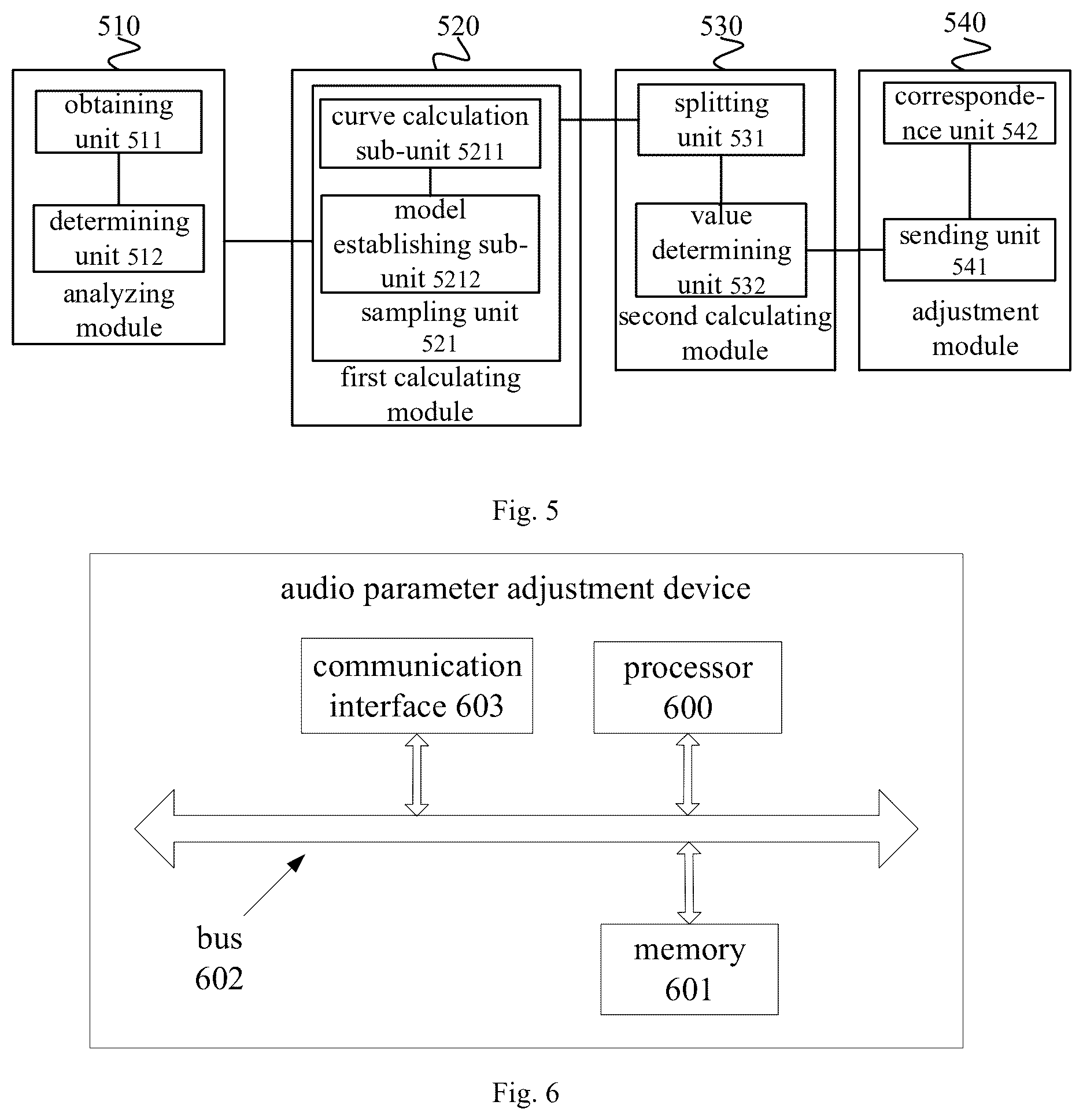 510

obtaining unit 511

determining unit 512

analyzing module

520

curve calculation sub-unit 5211

model establishing sub-unit 5212

sampling unit 521

first calculating module

530

splitting unit 531

value determining unit 532

second calculating module

540

correspondence unit 542

sending unit 541

adjustment module

Fig. 5

audio parameter adjustment device

communication interface 603

processor 600

bus 602

memory 601

Fig. 6